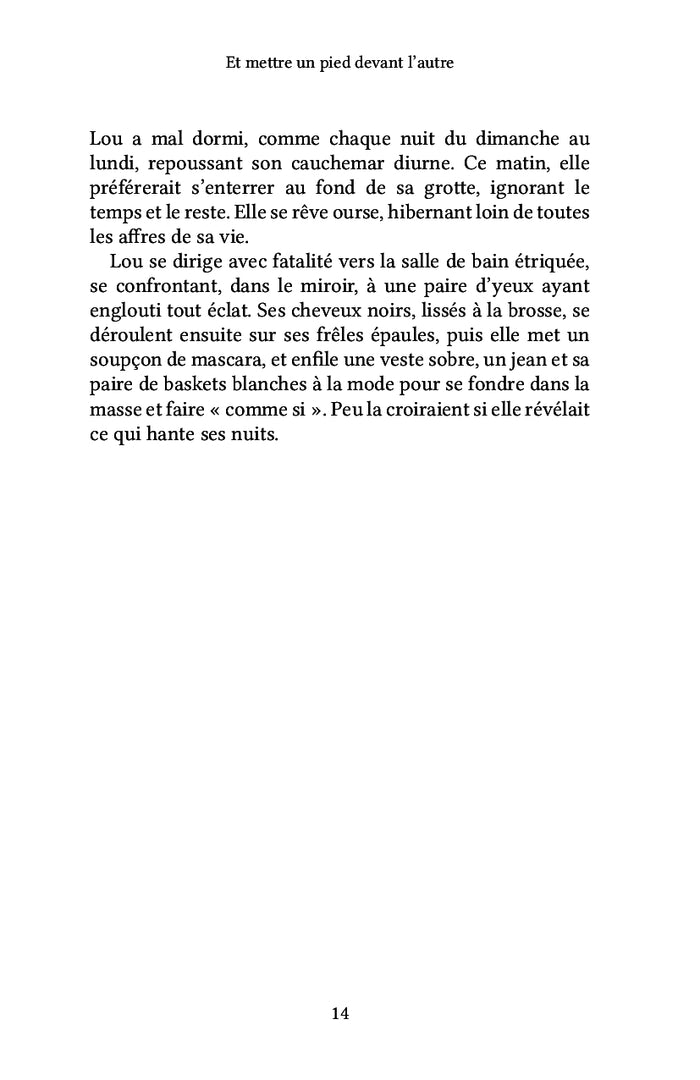 Et mettre un pied devant l'autre

Lou a mal dormi, comme chaque nuit du dimanche au lundi, repoussant son cauchemar diurne. Ce matin, elle préférerait s'enterrer au fond de sa grotte, ignorant le temps et le reste. Elle se rêve ourse, hibernant loin de toutes les affres de sa vie.

Lou se dirige avec fatalité vers la salle de bain étriquée, se confrontant, dans le miroir, à une paire d'yeux ayant englouti tout éclat. Ses cheveux noirs, lissés à la brosse, se déroulent ensuite sur ses frêles épaules, puis elle met un soupçon de mascara, et enfile une veste sobre, un jean et sa paire de baskets blanches à la mode pour se fondre dans la masse et faire « comme si ». Peu la croiraient si elle révélait ce qui hante ses nuits.

14